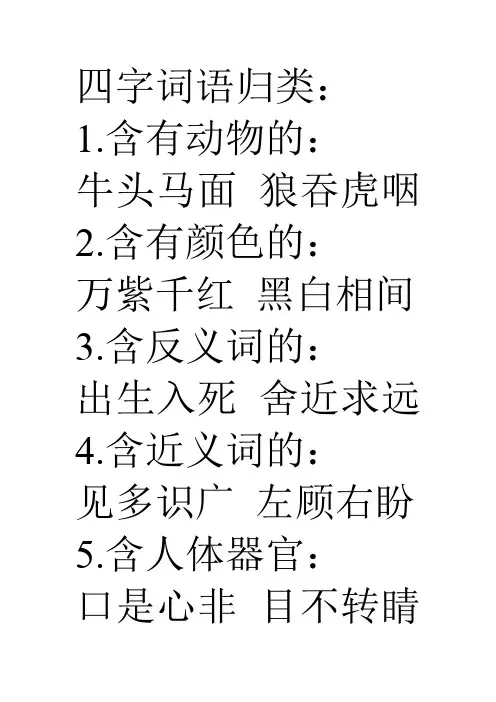 四字词语归类：
1.含有动物的：
牛头马面 狼吞虎咽
2.含有颜色的：
万紫千红 黑白相间
3.含反义词的：
出生入死 舍近求远
4.含近义词的：
见多识广 左顾右盼
5.含人体器官：
口是心非 目不转睛